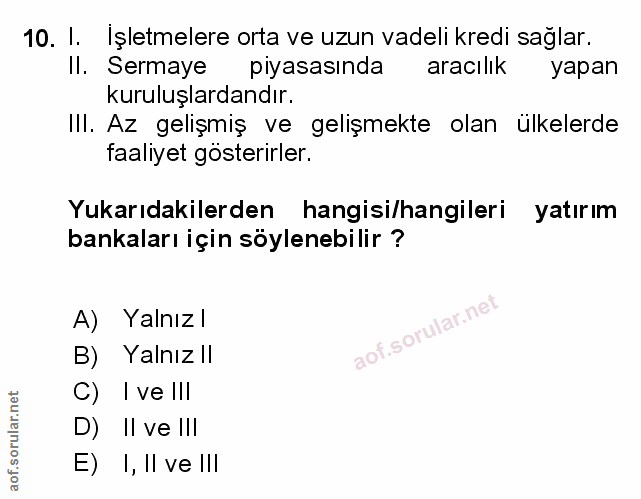 10. I. İşletmelere orta ve uzun vadeli kredi sağlar.
II. Sermaye piyasasında aracılık yapan kuruluşlardandır.
III. Az gelişmiş ve gelişmekte olan ülkelerde faaliyet gösterirler.

Yukarıdakilerden hangisi/hangileri yatırım bankaları için söylenebilir ?

A) Yalnız I
B) Yalnız II
C) I ve III
D) II ve III
E) I, II ve III

aof.sorular.net